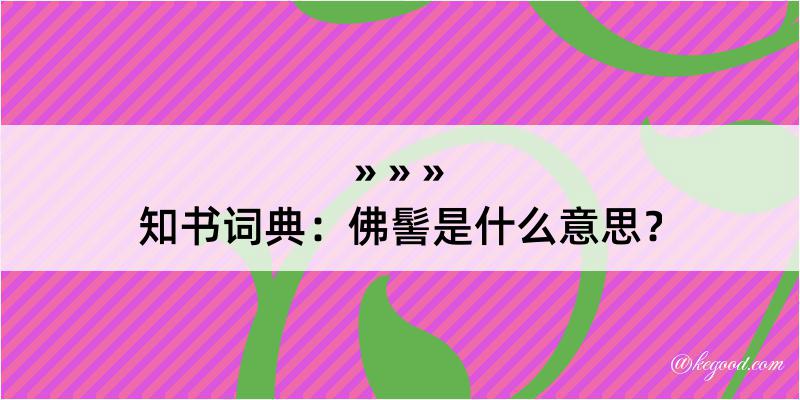 » » »
知书词典：佛髻是什么意思？

@kegood.com